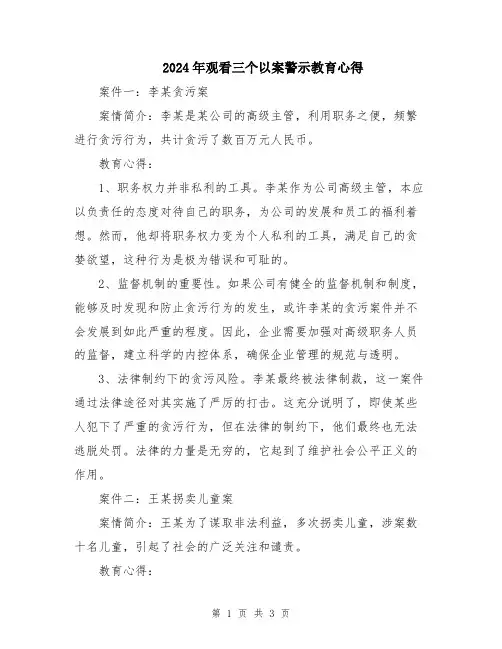 2024年观看三个以案警示教育心得

案件一：李某贪污案

案情简介：李某是某公司的高级主管，利用职务之便，频繁进行贪污行为，共计贪污了数百万元人民币。

教育心得：

1、职务权力并非私利的工具。李某作为公司高级主管，本应以负责任的态度对待自己的职务，为公司的发展和员工的福利着想。然而，他却将职务权力变为个人私利的工具，满足自己的贪婪欲望，这种行为是极为错误和可耻的。

2、监督机制的重要性。如果公司有健全的监督机制和制度，能够及时发现和防止贪污行为的发生，或许李某的贪污案件并不会发展到如此严重的程度。因此，企业需要加强对高级职务人员的监督，建立科学的内控体系，确保企业管理的规范与透明。

3、法律制约下的贪污风险。李某最终被法律制裁，这一案件通过法律途径对其实施了严厉的打击。这充分说明了，即使某些人犯下了严重的贪污行为，但在法律的制约下，他们最终也无法逃脱处罚。法律的力量是无穷的，它起到了维护社会公平正义的作用。

案件二：王某拐卖儿童案

案情简介：王某为了谋取非法利益，多次拐卖儿童，涉案数十名儿童，引起了社会的广泛关注和谴责。

教育心得：

第 1 页 共 3 页